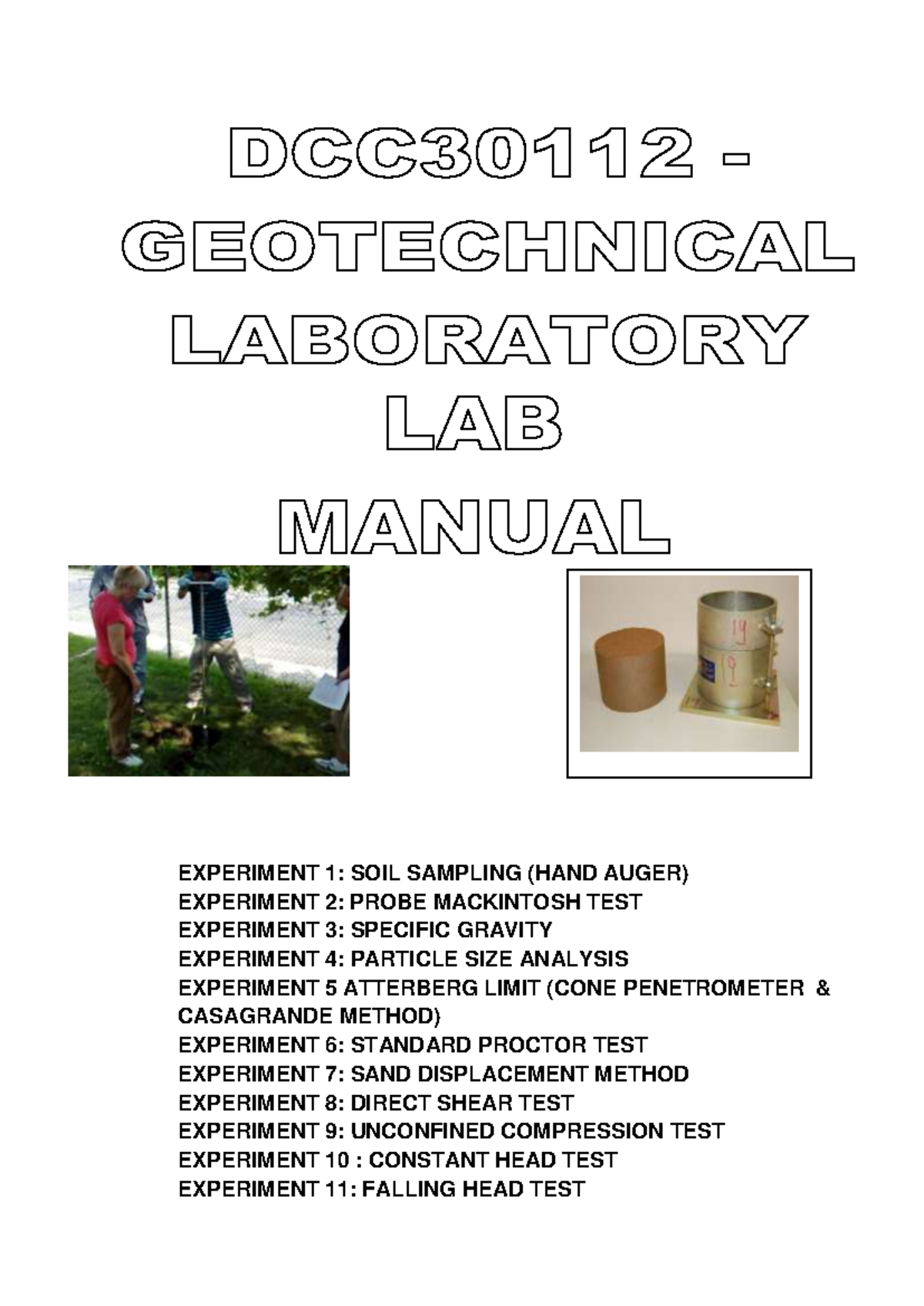 DCC30112 - GEOTECHNICAL LABORATORY LAB MANUAL

EXPERIMENT 1: SOIL SAMPLING (HAND AUGER)
EXPERIMENT 2: PROBE MACKINTOSH TEST
EXPERIMENT 3: SPECIFIC GRAVITY
EXPERIMENT 4: PARTICLE SIZE ANALYSIS
EXPERIMENT 5 ATTERBERG LIMIT (CONE PENETROMETER & CASAGRANDE METHOD)
EXPERIMENT 6: STANDARD PROCTOR TEST
EXPERIMENT 7: SAND DISPLACEMENT METHOD
EXPERIMENT 8: DIRECT SHEAR TEST
EXPERIMENT 9: UNCONFINED COMPRESSION TEST
EXPERIMENT 10 : CONSTANT HEAD TEST
EXPERIMENT 11: FALLING HEAD TEST